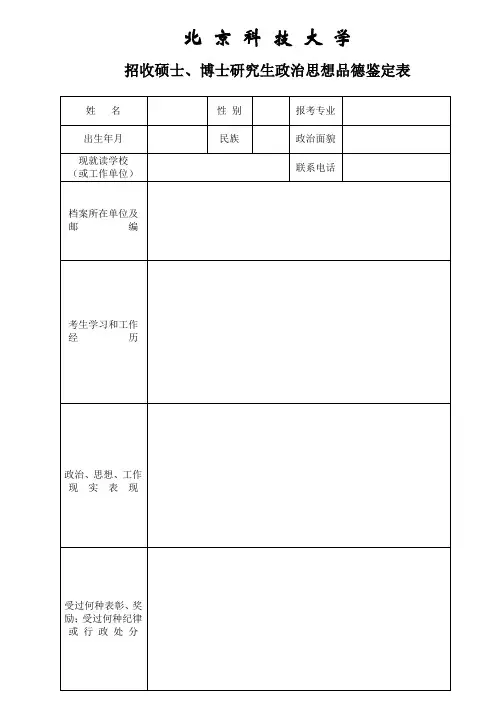 北 京 科 技 大 学

招收硕士、博士研究生政治思想品德鉴定表

| 姓 名 | | 性 别 | | 报考专业 | |
|---|---|---|---|---|---|
| 出生年月 | | 民族 | | 政治面貌 | |
| 现就读学校（或工作单位） | | | | 联系电话 | |
| 档案所在单位及邮 编 | | | | | |
| 考生学习和工作经 历 | | | | | |
| 政治、思想、工作现 实 表 现 | | | | | |
| 受过何种表彰、奖励；受过何种纪律或 行 政 处 分 | | | | | |